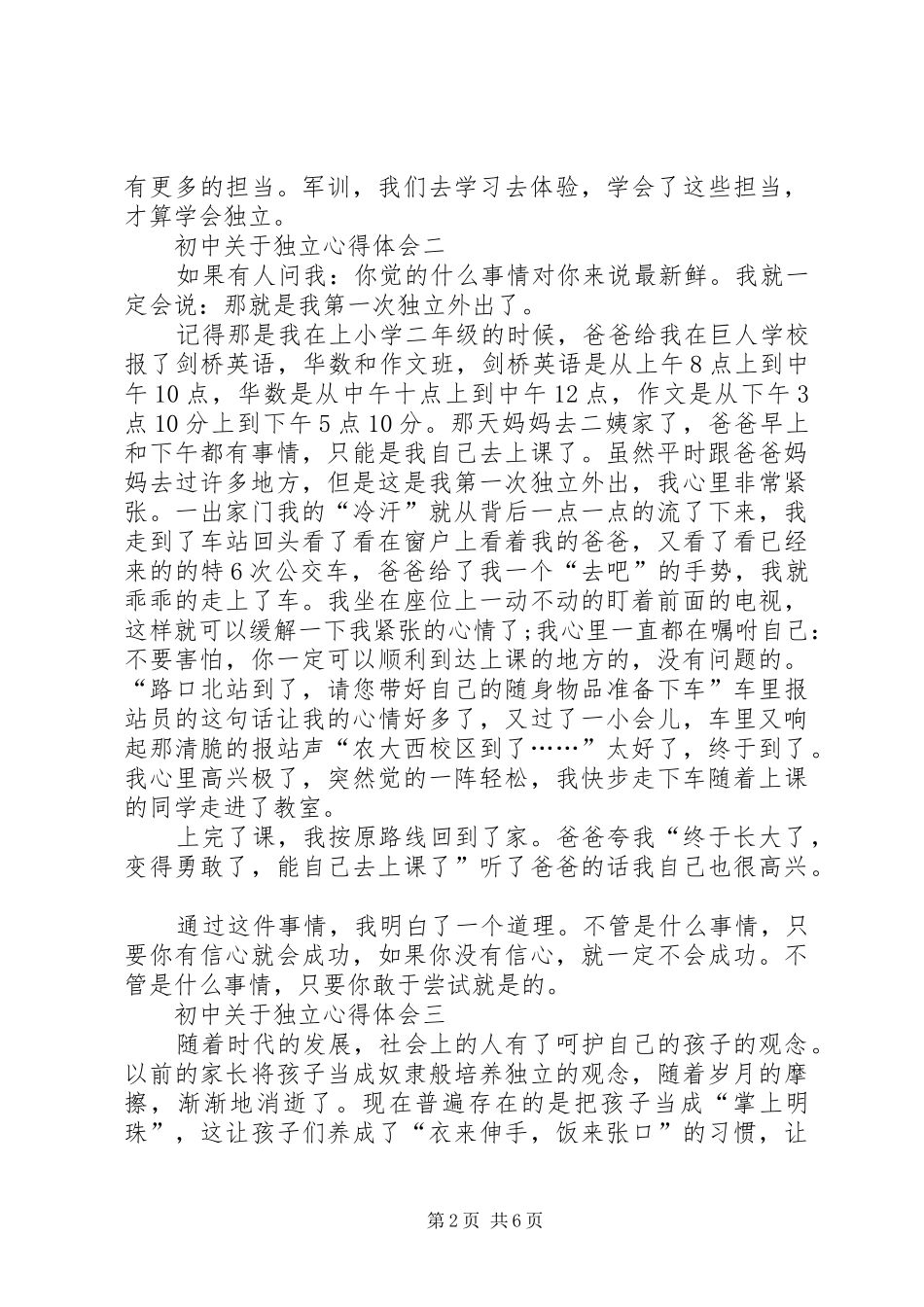 有更多的担当。军训，我们去学习去体验，学会了这些担当，才算学会独立。

初中关于独立心得体会二

如果有人问我：你觉的什么事情对你来说最新鲜。我就一定会说：那就是我第一次独立外出了。

记得那是我在上小学二年级的时候，爸爸给我在巨人学校报了剑桥英语，华数和作文班，剑桥英语是从上午8点上到中午10点，华数是从中午十点上到中午12点，作文是从下午3点10分上到下午5点10分。那天妈妈去二姨家了，爸爸早上和下午都有事情，只能是我自己去上课了。虽然平时跟爸爸妈妈去过许多地方，但是这是我第一次独立外出，我心里非常紧张。一出家门我的“冷汗”就从背后一点一点的流了下来，我走到了车站回头看了看在窗户上看着我的爸爸，又看了看已经来的的特6次公交车，爸爸给了我一个“去吧”的手势，我就乖乖的走上了车。我坐在座位上一动不动的盯着前面的电视，这样就可以缓解一下我紧张的心情了;我心里一直都在嘱咐自己：不要害怕，你一定可以顺利到达上课的地方的，没有问题的。“路口北站到了，请您带好自己的随身物品准备下车”车里报站员的这句话让我的心情好多了，又过了一小会儿，车里又响起那清脆的报站声“农大西校区到了……”太好了，终于到了。我心里高兴极了，突然觉的一阵轻松，我快步走下车随着上课的同学走进了教室。

上完了课，我按原路线回到了家。爸爸夸我“终于长大了，变得勇敢了，能自己去上课了”听了爸爸的话我自己也很高兴。

通过这件事情，我明白了一个道理。不管是什么事情，只要你有信心就会成功，如果你没有信心，就一定不会成功。不管是什么事情，只要你敢于尝试就是的。

初中关于独立心得体会三

随着时代的发展，社会上的人有了呵护自己的孩子的观念。以前的家长将孩子当成奴隶般培养独立的观念，随着岁月的摩擦，渐渐地消逝了。现在普遍存在的是把孩子当成“掌上明珠”，这让孩子们养成了“衣来伸手，饭来张口”的习惯，让

第2页 共6页